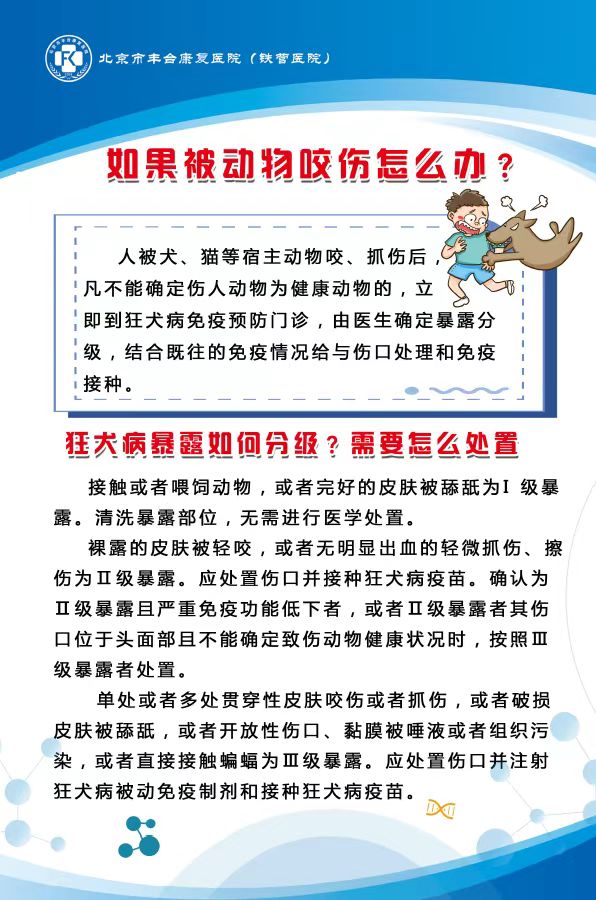 北京市丰台康复医院（铁营医院）

如果被动物咬伤怎么办？

人被犬、猫等宿主动物咬、抓伤后，凡不能确定伤人动物为健康动物的，立即到狂犬病免疫预防门诊，由医生确定暴露分级，结合既往的免疫情况给与伤口处理和免疫接种。

狂犬病暴露如何分级？需要怎么处置

接触或者喂饲动物，或者完好的皮肤被舔舐为I级暴露。清洗暴露部位，无需进行医学处置。

裸露的皮肤被轻咬，或者无明显出血的轻微抓伤、擦伤为II级暴露。应处置伤口并接种狂犬病疫苗。确认为II级暴露且严重免疫功能低下者，或者II级暴露者其伤口位于头面部且不能确定致伤动物健康状况时，按照III级暴露者处置。

单处或者多处贯穿性皮肤咬伤或者抓伤，或者破损皮肤被舔舐，或者开放性伤口、黏膜被唾液或者组织污染，或者直接接触蝙蝠为III级暴露。应处置伤口并注射狂犬病被动免疫制剂和接种狂犬病疫苗。